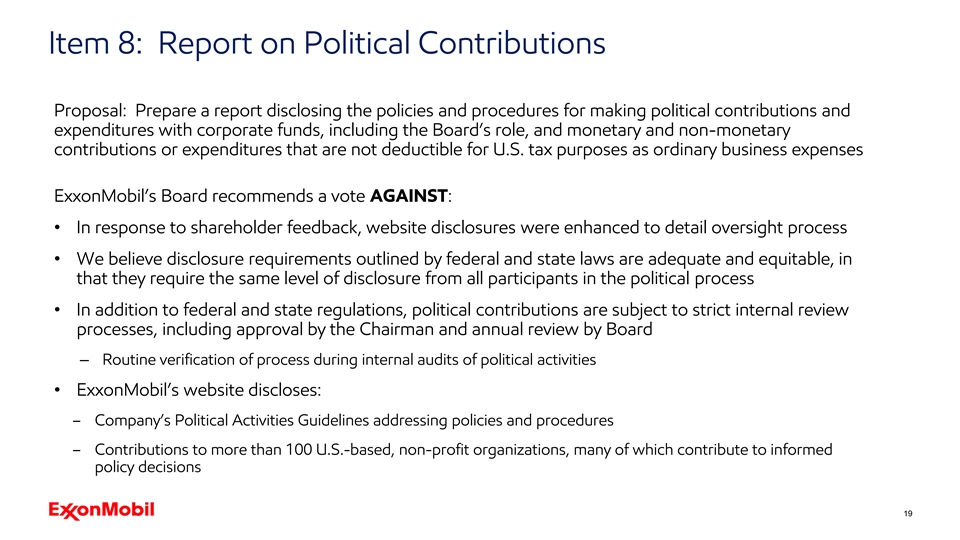 Item 8: Report on Political Contributions

Proposal: Prepare a report disclosing the policies and procedures for making political contributions and expenditures with corporate funds, including the Board's role, and monetary and non-monetary contributions or expenditures that are not deductible for U.S. tax purposes as ordinary business expenses

ExxonMobil's Board recommends a vote AGAINST:

• In response to shareholder feedback, website disclosures were enhanced to detail oversight process
• We believe disclosure requirements outlined by federal and state laws are adequate and equitable, in that they require the same level of disclosure from all participants in the political process
• In addition to federal and state regulations, political contributions are subject to strict internal review processes, including approval by the Chairman and annual review by Board
– Routine verification of process during internal audits of political activities
• ExxonMobil's website discloses:
– Company's Political Activities Guidelines addressing policies and procedures
– Contributions to more than 100 U.S.-based, non-profit organizations, many of which contribute to informed policy decisions

ExxonMobil

19